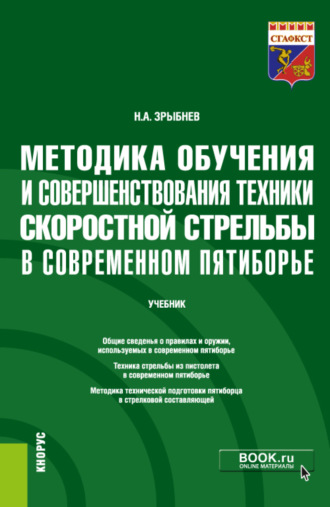 СГАФКСТ

Н.А. ЗРЫБНЕВ

МЕТОДИКА ОБУЧЕНИЯ И СОВЕРШЕНСТВОВАНИЯ ТЕХНИКИ СКОРОСТНОЙ СТРЕЛЬБЫ В СОВРЕМЕННОМ ПЯТИБОРЬЕ

УЧЕБНИК

Общие сведенья о правилах и оружии, используемых в современном пятиборье

Техника стрельбы из пистолета в современном пятиборье

Методика технической подготовки пятиборца в стрелковой составляющей

КНОРУС

BOOK.ru
ONLINE МАТЕРИАЛЫ